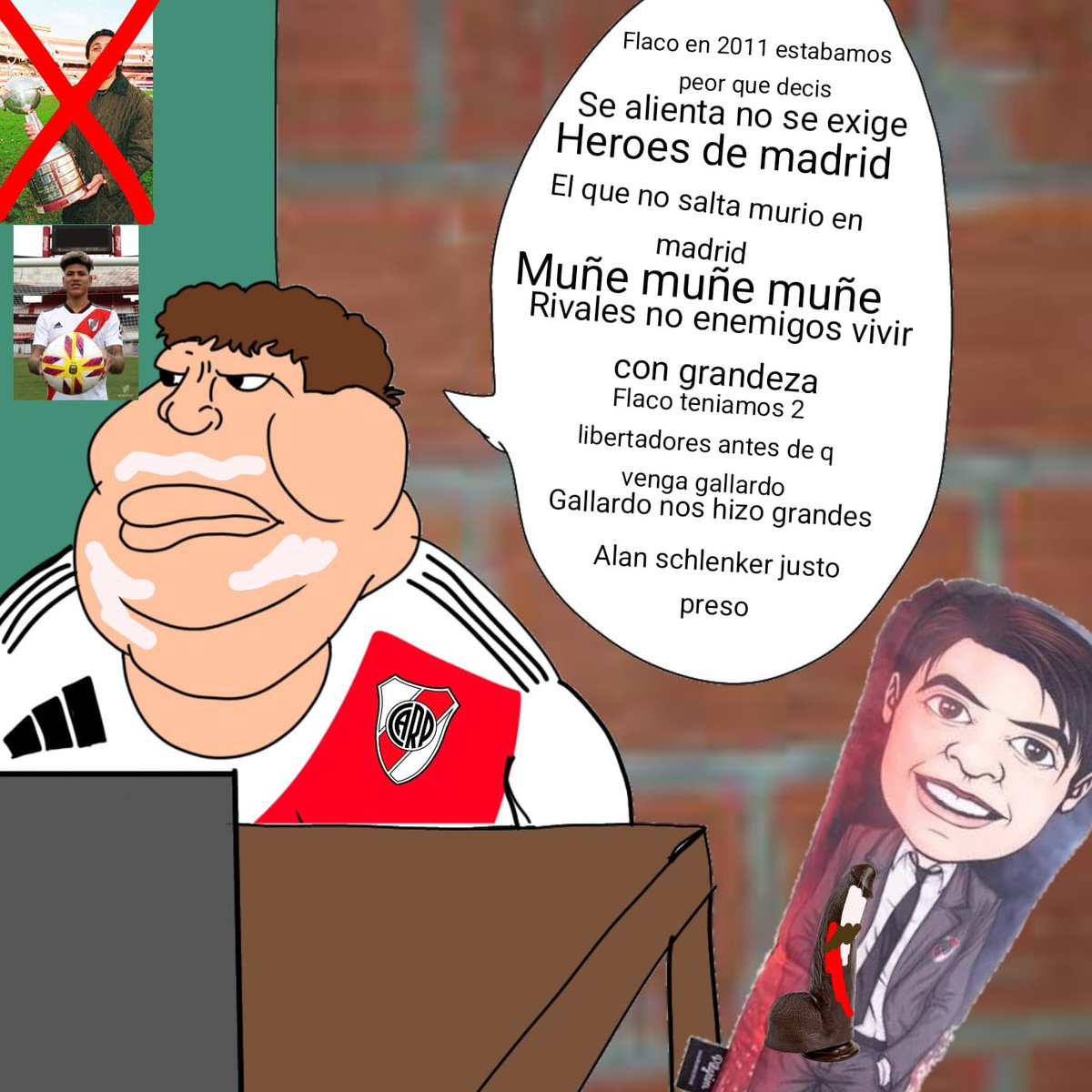 Flaco en 2011 estabamos peor que decis
Se alienta no se exige
Heroes de madrid
El que no salta murio en madrid
Muñe muñe muñe
Rivales no enemigos vivir con grandeza
Flaco teniamos 2 libertadores antes de q venga gallardo
Gallardo nos hizo grandes
Alan schlenker justo preso

CARP